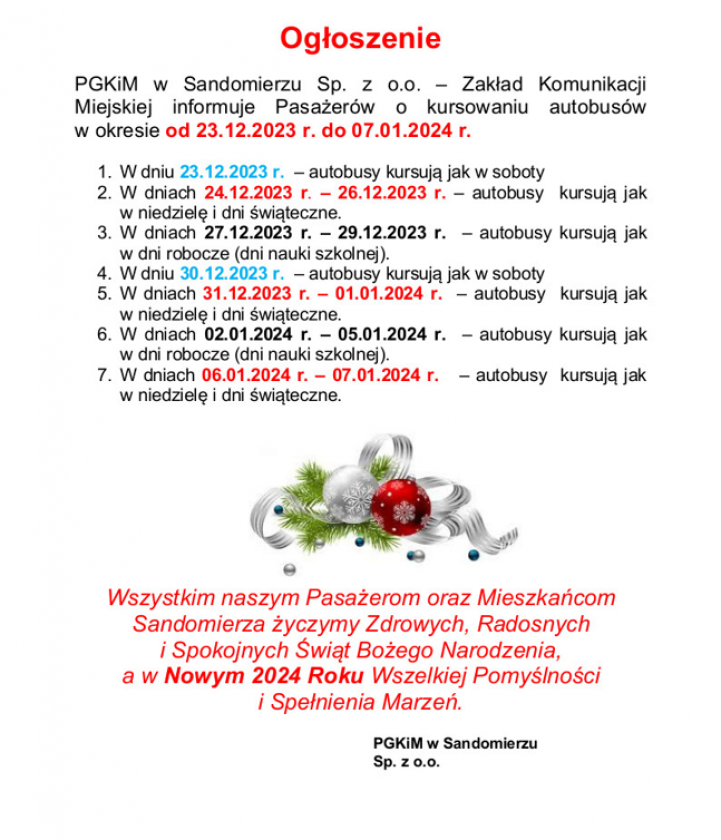 Ogłoszenie

PGKiM w Sandomierzu Sp. z o.o. – Zakład Komunikacji Miejskiej informuje Pasażerów o kursowaniu autobusów w okresie od 23.12.2023 r. do 07.01.2024 r.

1. W dniu 23.12.2023 r. – autobusy kursują jak w soboty
2. W dniach 24.12.2023 r. – 26.12.2023 r. – autobusy kursują jak w niedzielę i dni świąteczne.
3. W dniach 27.12.2023 r. – 29.12.2023 r. – autobusy kursują jak w dni robocze (dni nauki szkolnej).
4. W dniu 30.12.2023 r. – autobusy kursują jak w soboty
5. W dniach 31.12.2023 r. – 01.01.2024 r. – autobusy kursują jak w niedzielę i dni świąteczne.
6. W dniach 02.01.2024 r. – 05.01.2024 r. – autobusy kursują jak w dni robocze (dni nauki szkolnej).
7. W dniach 06.01.2024 r. – 07.01.2024 r. – autobusy kursują jak w niedzielę i dni świąteczne.

Wszystkim naszym Pasażerom oraz Mieszkańcom Sandomierza życzymy Zdrowych, Radosnych i Spokojnych Świąt Bożego Narodzenia, a w Nowym 2024 Roku Wszelkiej Pomyślności i Spełnienia Marzeń.

PGKiM w Sandomierzu
Sp. z o.o.